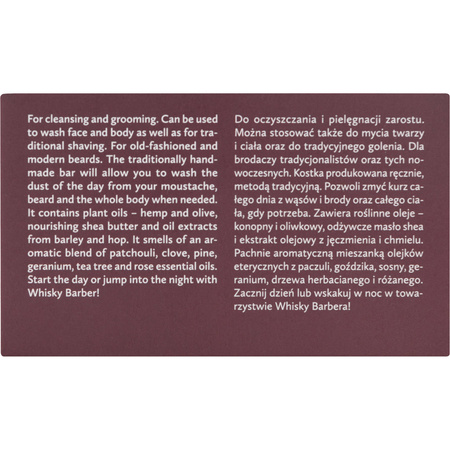 For cleansing and grooming. Can be used to wash face and body as well as for traditional shaving. For old-fashioned and modern beards. The traditionally handmade bar will allow you to wash the dust of the day from your moustache, beard and the whole body when needed. It contains plant oils – hemp and olive, nourishing shea butter and oil extracts from barley and hop. It smells of an aromatic blend of patchouli, clove, pine, geranium, tea tree and rose essential oils. Start the day or jump into the night with Whisky Barber!

Do oczyszczania i pielęgnacji zarostu. Można stosować także do mycia twarzy i ciała oraz do tradycyjnego golenia. Dla brodaczy tradycjonalistów oraz tych nowoczesnych. Kostka produkowana ręcznie, metodą tradycyjną. Pozwoli zmyć kurz całego dnia z wąsów i brody oraz całego ciała, gdy potrzeba. Zawiera roślinne oleje – konopny i oliwkowy, odżywcze masło shea i ekstrakt olejowy z jęczmienia i chmielu. Pachnie aromatyczną mieszanką olejków eterycznych z paczuli, goździka, sosny, geranium, drzewa herbacianego i różanego. Zacznij dzień lub wskakuj w noc w towarzystwie Whisky Barbera!